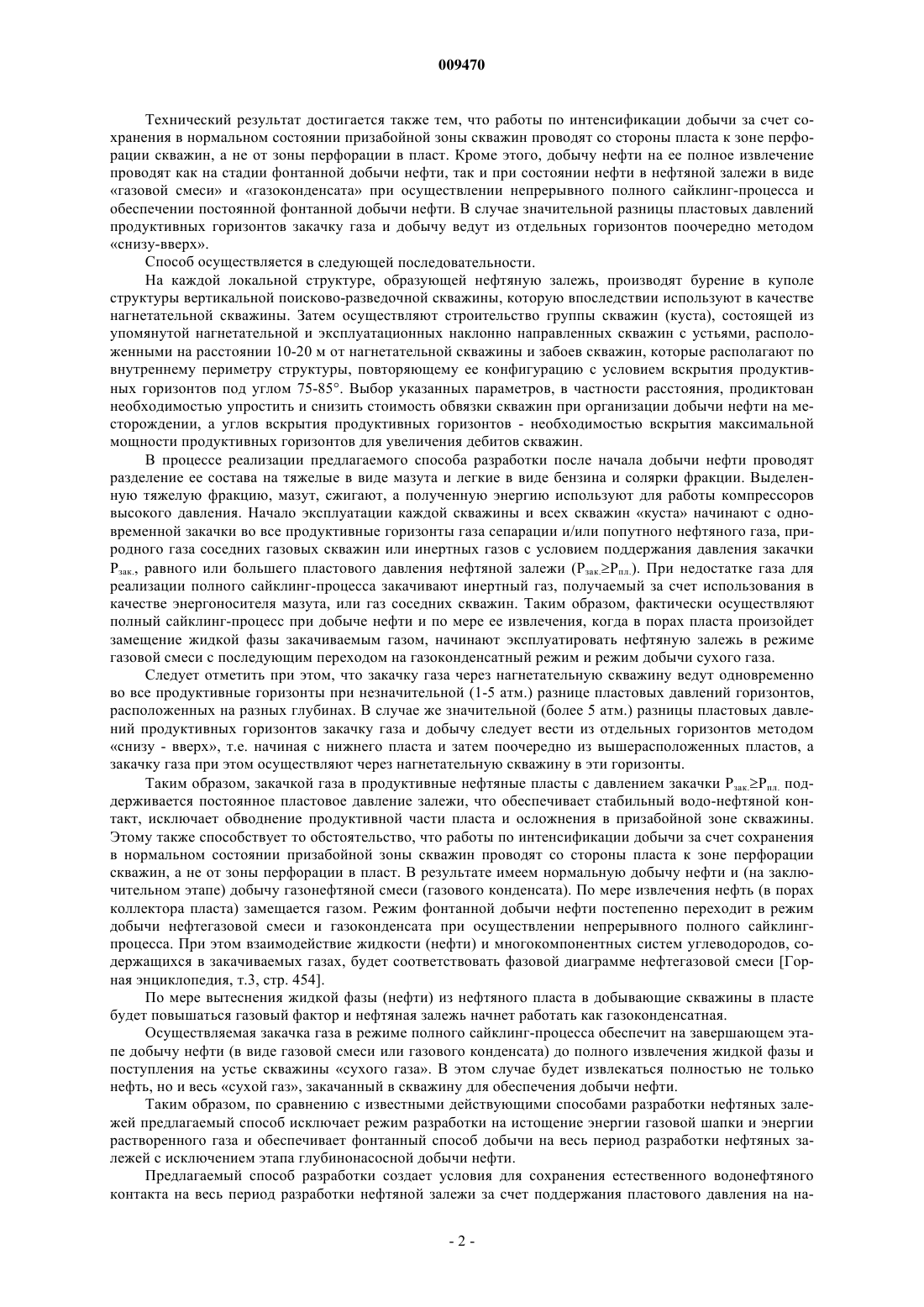 009470

Технический результат достигается также тем, что работы по интенсификации добычи за счет сохранения в нормальном состоянии призабойной зоны скважин проводят со стороны пласта к зоне перфорации скважин, а не от зоны перфорации в пласт. Кроме этого, добычу нефти на ее полное извлечение проводят как на стадии фонтанной добычи нефти, так и при состоянии нефти в нефтяной залежи в виде «газовой смеси» и «газоконденсата» при осуществлении непрерывного полного сайклинг-процесса и обеспечении постоянной фонтанной добычи нефти. В случае значительной разницы пластовых давлений продуктивных горизонтов закачку газа и добычу ведут из отдельных горизонтов поочередно методом «снизу-вверх».

Способ осуществляется в следующей последовательности.

На каждой локальной структуре, образующей нефтяную залежь, производят бурение в куполе структуры вертикальной поисково-разведочной скважины, которую впоследствии используют в качестве нагнетательной скважины. Затем осуществляют строительство группы скважин (куста), состоящей из упомянутой нагнетательной и эксплуатационных наклонно направленных скважин с устьями, расположенными на расстоянии 10-20 м от нагнетательной скважины и забоев скважин, которые располагают по внутреннему периметру структуры, повторяющему ее конфигурацию с условием вскрытия продуктивных горизонтов под углом 75-85°. Выбор указанных параметров, в частности расстояния, продиктован необходимостью упростить и снизить стоимость обвязки скважин при организации добычи нефти на месторождении, а углов вскрытия продуктивных горизонтов - необходимостью вскрытия максимальной мощности продуктивных горизонтов для увеличения дебитов скважин.

В процессе реализации предлагаемого способа разработки после начала добычи нефти проводят разделение ее состава на тяжелые в виде мазута и легкие в виде бензина и солярки фракции. Выделенную тяжелую фракцию, мазут, сжигают, а полученную энергию используют для работы компрессоров высокого давления. Начало эксплуатации каждой скважины и всех скважин «куста» начинают с одновременной закачки во все продуктивные горизонты газа сепарации и/или попутного нефтяного газа, природного газа соседних газовых скважин или инертных газов с условием поддержания давления закачки $P_{зак.}$, равного или большего пластового давления нефтяной залежи ($P_{зак.} \geq P_{пл.}$). При недостатке газа для реализации полного сайклинг-процесса закачивают инертный газ, получаемый за счет использования в качестве энергоносителя мазута, или газ соседних скважин. Таким образом, фактически осуществляют полный сайклинг-процесс при добыче нефти и по мере ее извлечения, когда в порах пласта произойдет замещение жидкой фазы закачиваемым газом, начинают эксплуатировать нефтяную залежь в режиме газовой смеси с последующим переходом на газоконденсатный режим и режим добычи сухого газа.

Следует отметить при этом, что закачку газа через нагнетательную скважину ведут одновременно во все продуктивные горизонты при незначительной (1-5 атм.) разнице пластовых давлений горизонтов, расположенных на разных глубинах. В случае же значительной (более 5 атм.) разницы пластовых давлений продуктивных горизонтов закачку газа и добычу следует вести из отдельных горизонтов методом «снизу - вверх», т.е. начиная с нижнего пласта и затем поочередно из вышерасположенных пластов, а закачку газа при этом осуществляют через нагнетательную скважину в эти горизонты.

Таким образом, закачкой газа в продуктивные нефтяные пласты с давлением закачки $P_{зак.} \geq P_{пл.}$ поддерживается постоянное пластовое давление залежи, что обеспечивает стабильный водо-нефтяной контакт, исключает обводнение продуктивной части пласта и осложнения в призабойной зоне скважины. Этому также способствует то обстоятельство, что работы по интенсификации добычи за счет сохранения в нормальном состоянии призабойной зоны скважин проводят со стороны пласта к зоне перфорации скважин, а не от зоны перфорации в пласт. В результате имеем нормальную добычу нефти и (на заключительном этапе) добычу газонефтяной смеси (газового конденсата). По мере извлечения нефть (в порах коллектора пласта) замещается газом. Режим фонтанной добычи нефти постепенно переходит в режим добычи нефтегазовой смеси и газоконденсата при осуществлении непрерывного полного сайклинг-процесса. При этом взаимодействие жидкости (нефти) и многокомпонентных систем углеводородов, содержащихся в закачиваемых газах, будет соответствовать фазовой диаграмме нефтегазовой смеси [Горная энциклопедия, т.3, стр. 454].

По мере вытеснения жидкой фазы (нефти) из нефтяного пласта в добывающие скважины в пласте будет повышаться газовый фактор и нефтяная залежь начнет работать как газоконденсатная.

Осуществляемая закачка газа в режиме полного сайклинг-процесса обеспечит на завершающем этапе добычу нефти (в виде газовой смеси или газового конденсата) до полного извлечения жидкой фазы и поступления на устье скважины «сухого газа». В этом случае будет извлекаться полностью не только нефть, но и весь «сухой газ», закачанный в скважину для обеспечения добычи нефти.

Таким образом, по сравнению с известными действующими способами разработки нефтяных залежей предлагаемый способ исключает режим разработки на истощение энергии газовой шапки и энергии растворенного газа и обеспечивает фонтанный способ добычи на весь период разработки нефтяных залежей с исключением этапа глубинонасосной добычи нефти.

Предлагаемый способ разработки создает условия для сохранения естественного водонефтяного контакта на весь период разработки нефтяной залежи за счет поддержания пластового давления на на-

- 2 -